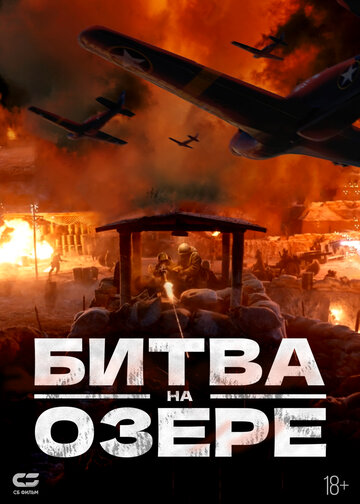 БИТВА
НА
ОЗЕРЕ

СБ
СБ ФИЛЬМ

18+